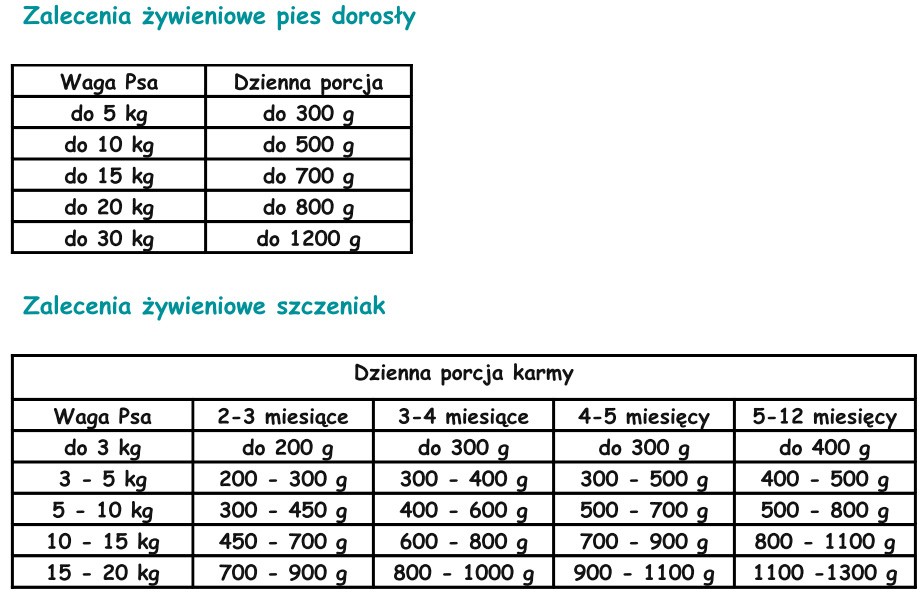 Zalecenia żywieniowe pies dorosły

| Waga Psa | Dzienna porcja |
|---|---|
| do 5 kg | do 300 g |
| do 10 kg | do 500 g |
| do 15 kg | do 700 g |
| do 20 kg | do 800 g |
| do 30 kg | do 1200 g |

Zalecenia żywieniowe szczeniak

| Dzienna porcja karmy | | | | |
|---|---|---|---|---|
| Waga Psa | 2-3 miesiące | 3-4 miesiące | 4-5 miesięcy | 5-12 miesięcy |
| do 3 kg | do 200 g | do 300 g | do 300 g | do 400 g |
| 3 - 5 kg | 200 - 300 g | 300 - 400 g | 300 - 500 g | 400 - 500 g |
| 5 - 10 kg | 300 - 450 g | 400 - 600 g | 500 - 700 g | 500 - 800 g |
| 10 - 15 kg | 450 - 700 g | 600 - 800 g | 700 - 900 g | 800 - 1100 g |
| 15 - 20 kg | 700 - 900 g | 800 - 1000 g | 900 - 1100 g | 1100 -1300 g |